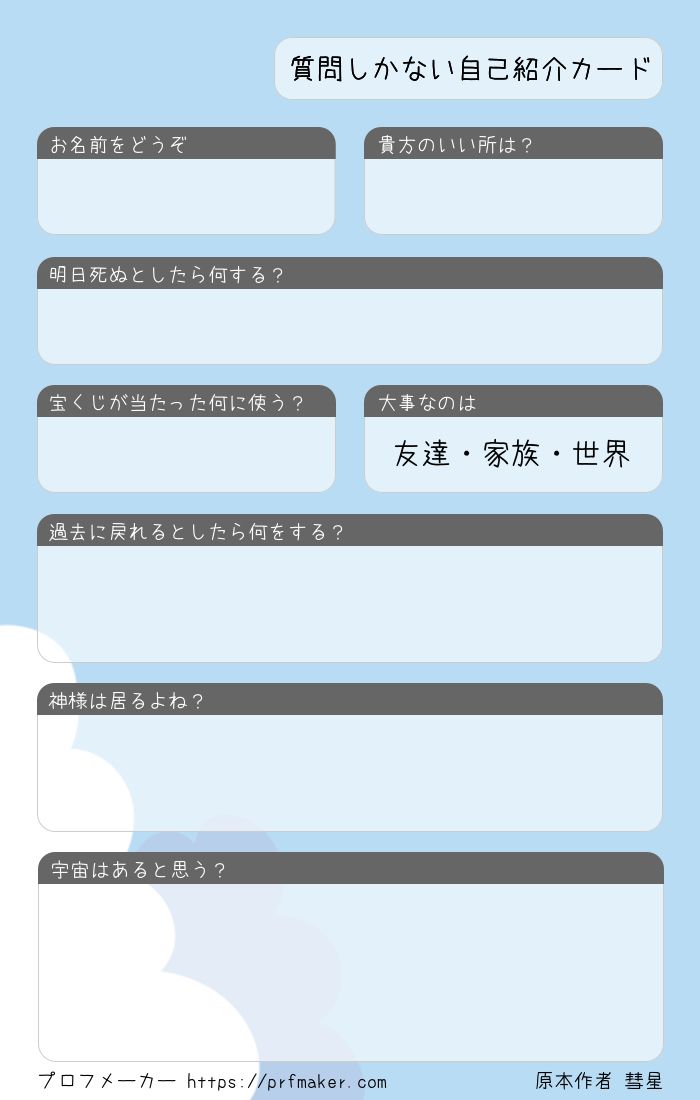 質問しかない自己紹介カード

お名前をどうぞ

貴方のいい所は？

明日死ぬとしたら何する？

宝くじが当たった何に使う？

大事なのは

友達・家族・世界

過去に戻れるとしたら何をする？

神様は居るよね？

宇宙はあると思う？

プロフメーカー https://prfmaker.com

原本作者 彗星